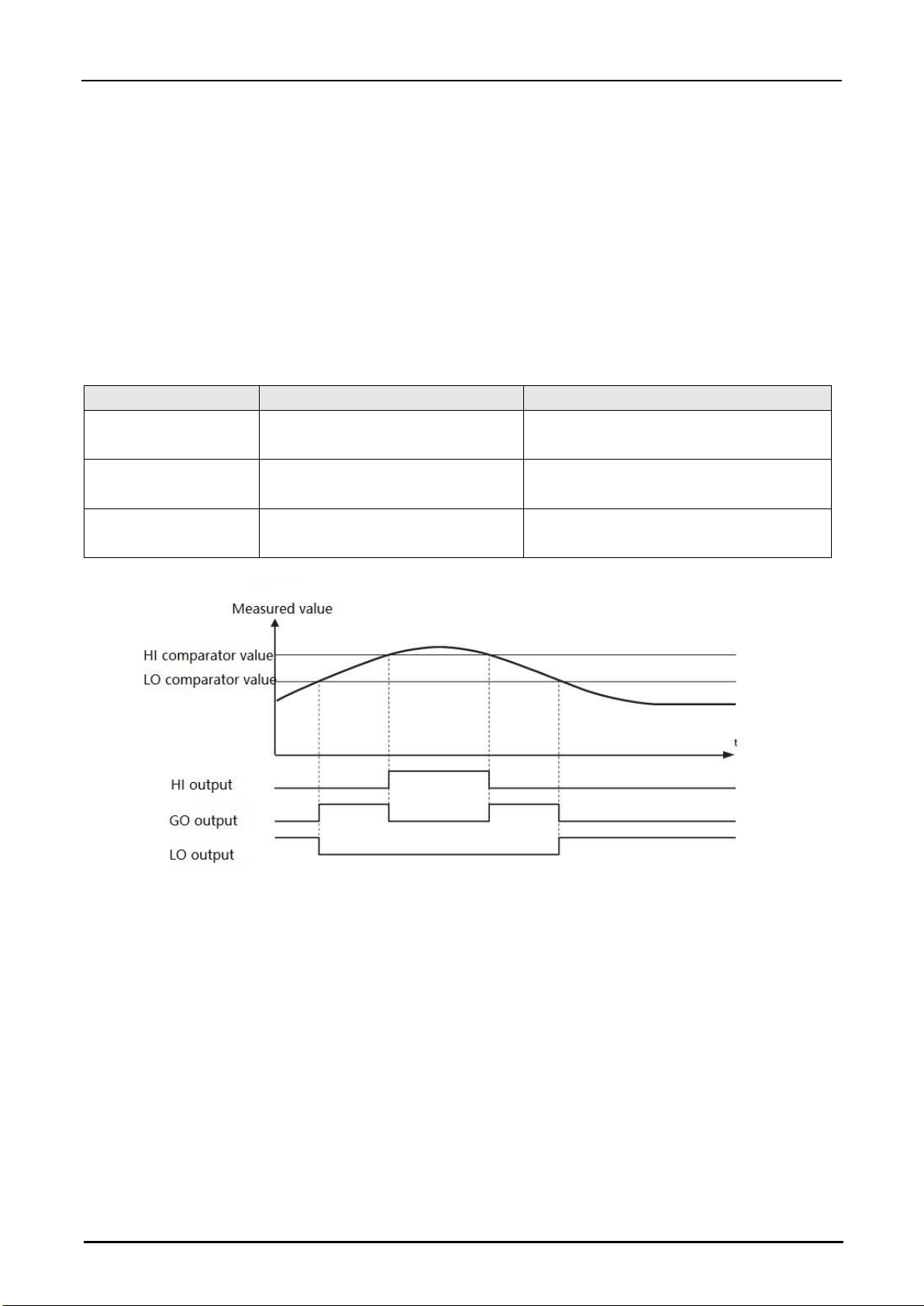 Measured value

HI comparator value

LO comparator value

t

HI output

GO output

LO output